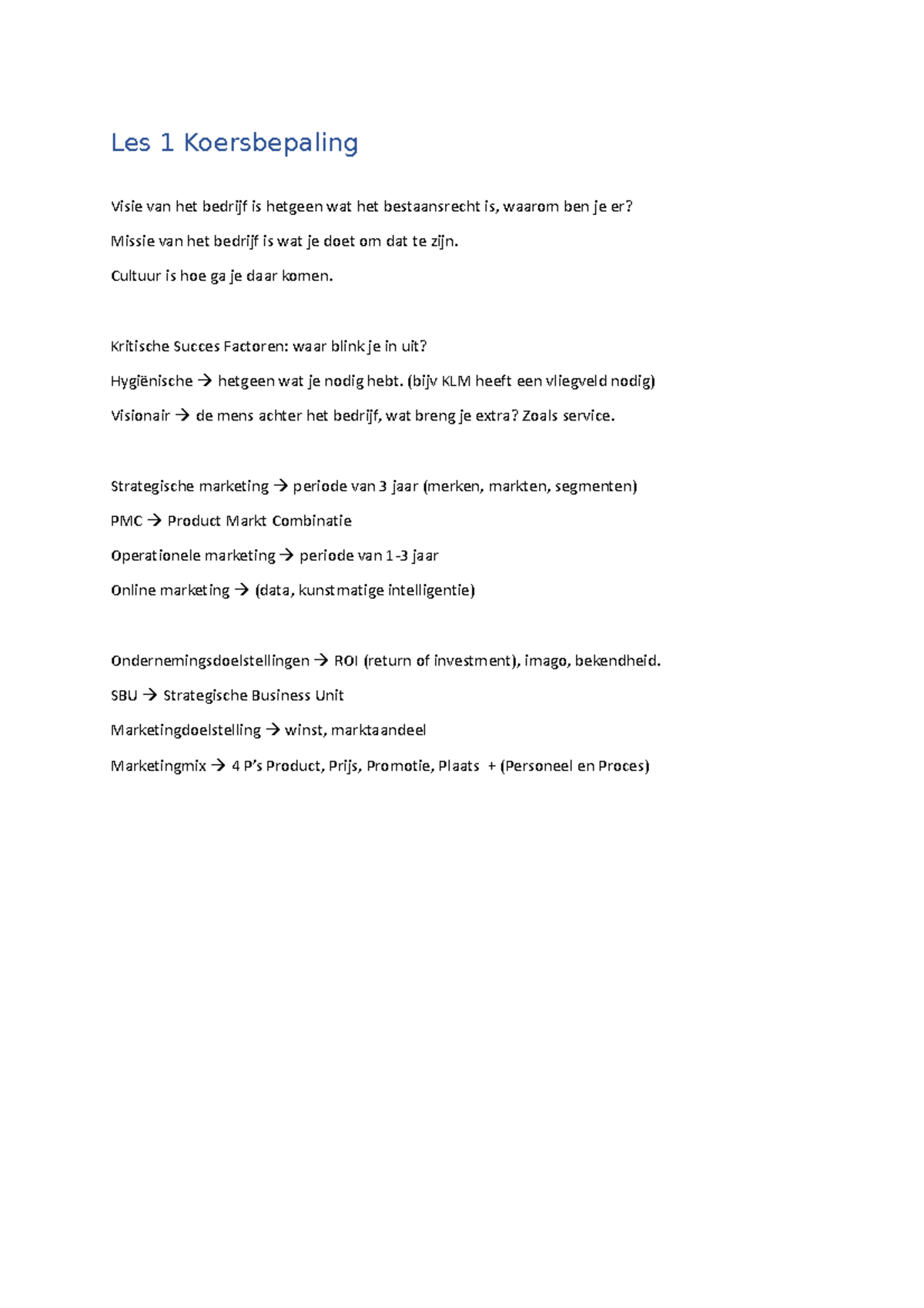 Les 1 Koersbepaling

Visie van het bedrijf is hetgeen wat het bestaansrecht is, waarom ben je er?

Missie van het bedrijf is wat je doet om dat te zijn.

Cultuur is hoe ga je daar komen.

Kritische Succes Factoren: waar blink je in uit?

Hygiënische → hetgeen wat je nodig hebt. (bijv KLM heeft een vliegveld nodig)

Visionair → de mens achter het bedrijf, wat breng je extra? Zoals service.

Strategische marketing → periode van 3 jaar (merken, markten, segmenten)

PMC → Product Markt Combinatie

Operationele marketing → periode van 1-3 jaar

Online marketing → (data, kunstmatige intelligentie)

Ondernemingsdoelstellingen → ROI (return of investment), imago, bekendheid.

SBU → Strategische Business Unit

Marketingdoelstelling → winst, marktaandeel

Marketingmix → 4 P's Product, Prijs, Promotie, Plaats + (Personeel en Proces)